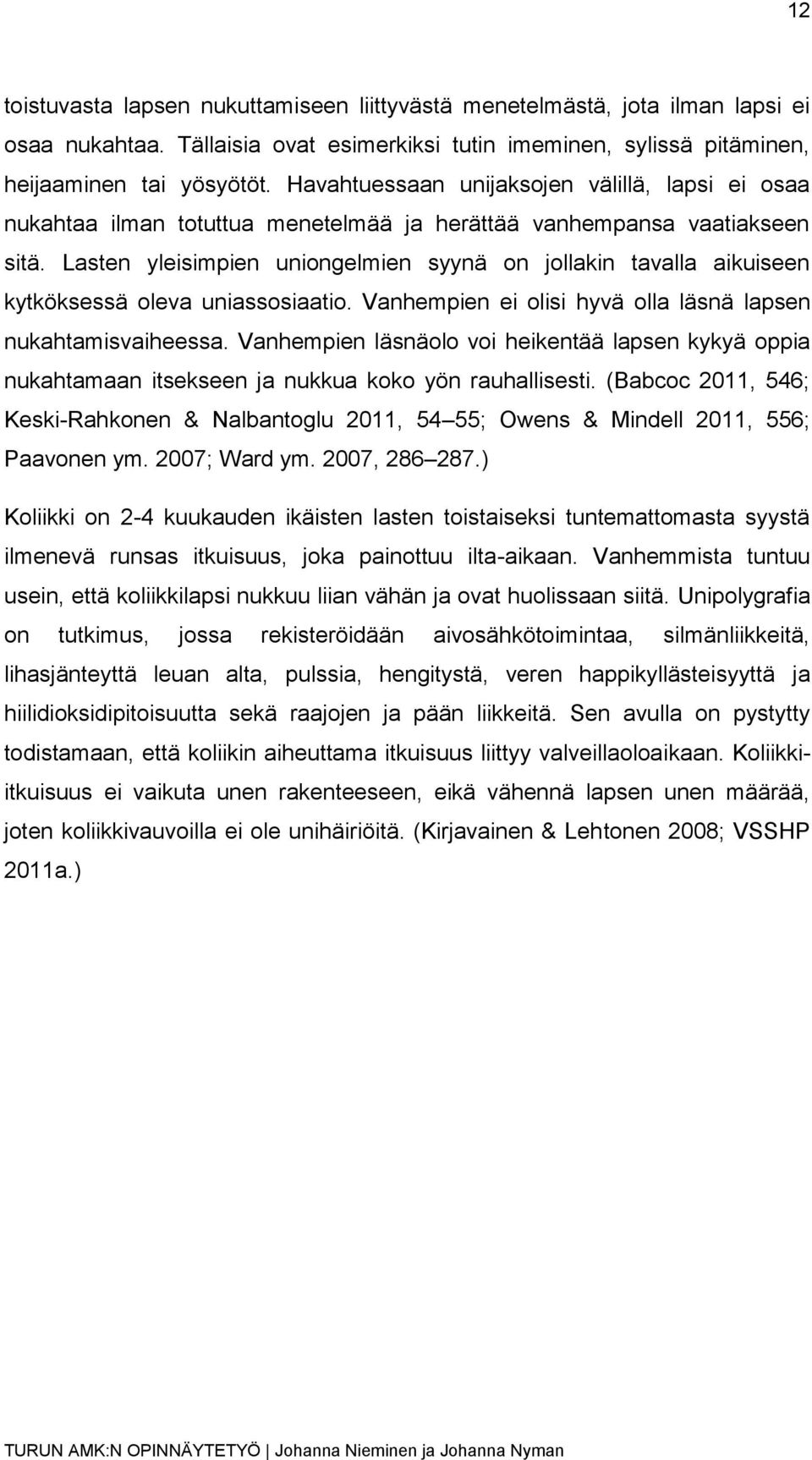 12

toistuvasta lapsen nukuttamiseen liittyvästä menetelmästä, jota ilman lapsi ei osaa nukahtaa. Tällaisia ovat esimerkiksi tutin imeminen, sylissä pitäminen, heijaaminen tai yösyötöt. Havahtuessaan unijaksojen välillä, lapsi ei osaa nukahtaa ilman totuttua menetelmää ja herättää vanhempansa vaatiakseen sitä. Lasten yleisimpien uniongelmien syynä on jollakin tavalla aikuiseen kytköksessä oleva uniassosiaatio. Vanhempien ei olisi hyvä olla läsnä lapsen nukahtamisvaiheessa. Vanhempien läsnäolo voi heikentää lapsen kykyä oppia nukahtamaan itsekseen ja nukkua koko yön rauhallisesti. (Babcoc 2011, 546; Keski-Rahkonen & Nalbantoglu 2011, 54 55; Owens & Mindell 2011, 556; Paavonen ym. 2007; Ward ym. 2007, 286 287.)

Koliikki on 2-4 kuukauden ikäisten lasten toistaiseksi tuntemattomasta syystä ilmenevä runsas itkuisuus, joka painottuu ilta-aikaan. Vanhemmista tuntuu usein, että koliikkilapsi nukkuu liian vähän ja ovat huolissaan siitä. Unipolygrafia on tutkimus, jossa rekisteröidään aivosähkötoimintaa, silmänliikkeitä, lihasjänteyttä leuan alta, pulssia, hengitystä, veren happikyllästeisyyttä ja hiilidioksidipitoisuutta sekä raajojen ja pään liikkeitä. Sen avulla on pystytty todistamaan, että koliikin aiheuttama itkuisuus liittyy valveillaoloaikaan. Koliikki-itkuisuus ei vaikuta unen rakenteeseen, eikä vähennä lapsen unen määrää, joten koliikkivauvoilla ei ole unihäiriöitä. (Kirjavainen & Lehtonen 2008; VSSHP 2011a.)

TURUN AMK:N OPINNÄYTETYÖ | Johanna Nieminen ja Johanna Nyman